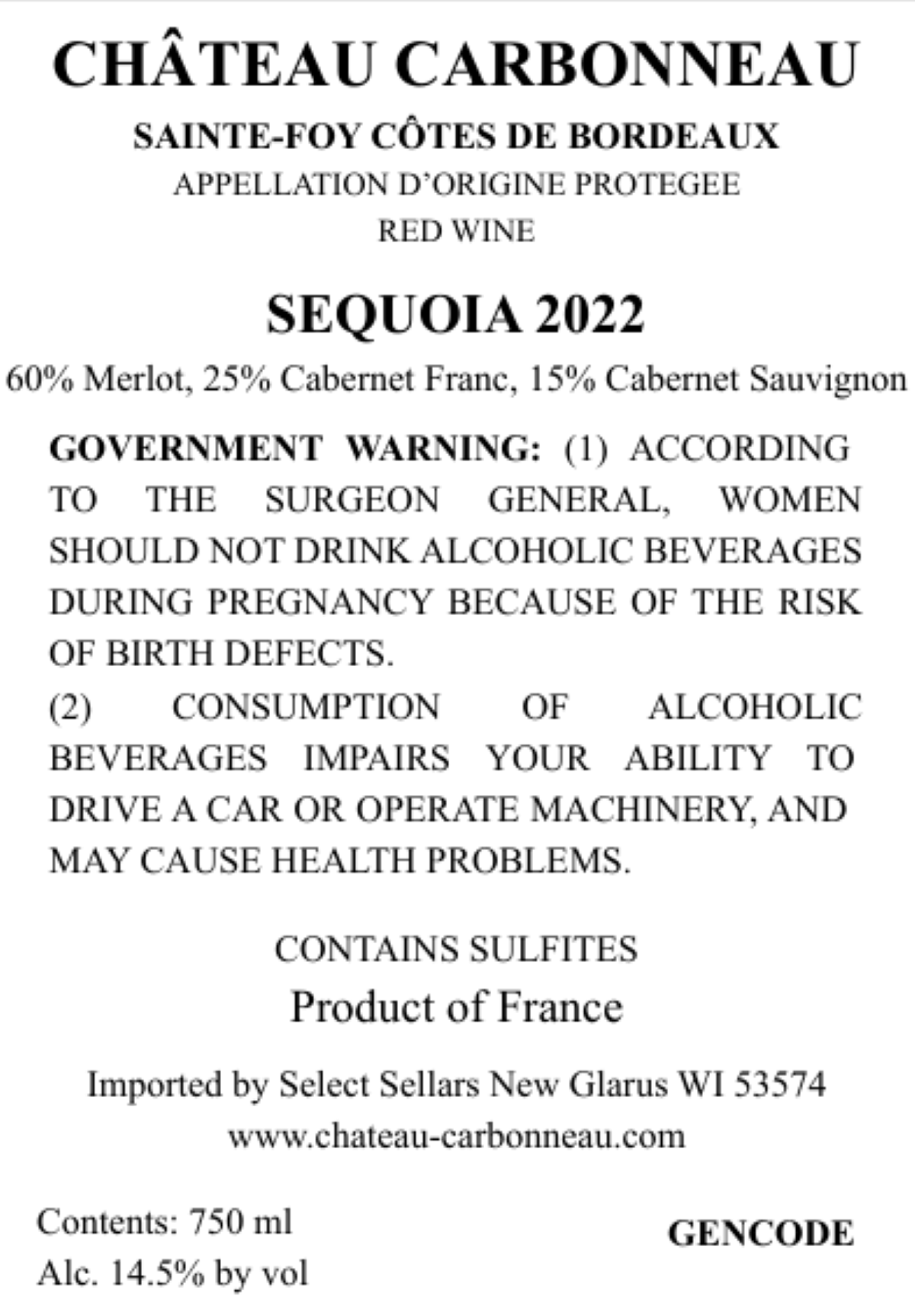 CHÂTEAU CARBONNEAU

SAINTE-FOY CÔTES DE BORDEAUX
APPELLATION D'ORIGINE PROTEGEE
RED WINE

SEQUOIA 2022

60% Merlot, 25% Cabernet Franc, 15% Cabernet Sauvignon

GOVERNMENT WARNING: (1) ACCORDING TO THE SURGEON GENERAL, WOMEN SHOULD NOT DRINK ALCOHOLIC BEVERAGES DURING PREGNANCY BECAUSE OF THE RISK OF BIRTH DEFECTS.

(2) CONSUMPTION OF ALCOHOLIC BEVERAGES IMPAIRS YOUR ABILITY TO DRIVE A CAR OR OPERATE MACHINERY, AND MAY CAUSE HEALTH PROBLEMS.

CONTAINS SULFITES

Product of France

Imported by Select Sellars New Glarus WI 53574
www.chateau-carbonneau.com

Contents: 750 ml
Alc. 14.5% by vol

GENCODE